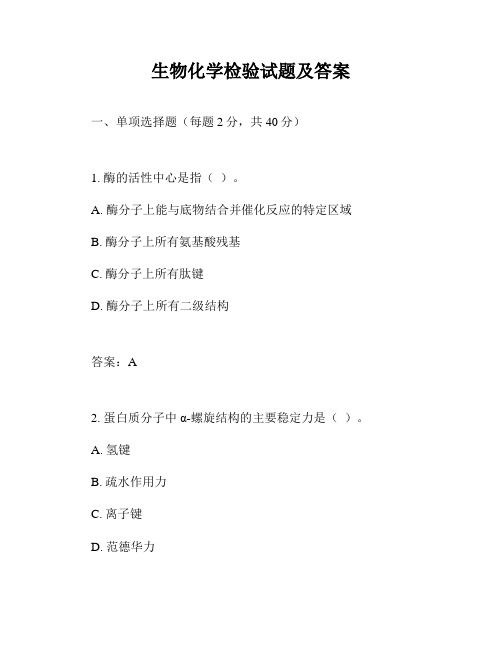 生物化学检验试题及答案

一、单项选择题（每题 2 分，共 40 分）

1. 酶的活性中心是指（ ）。

A. 酶分子上能与底物结合并催化反应的特定区域

B. 酶分子上所有氨基酸残基

C. 酶分子上所有肽键

D. 酶分子上所有二级结构

答案：A

2. 蛋白质分子中 α-螺旋结构的主要稳定力是（ ）。

A. 氢键

B. 疏水作用力

C. 离子键

D. 范德华力